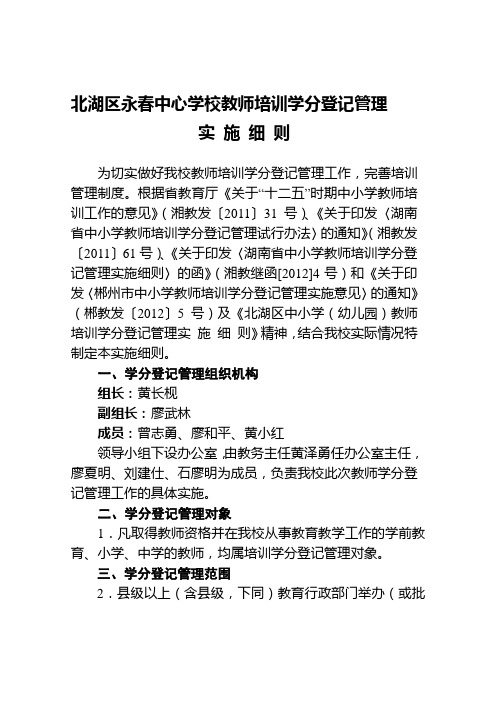 北湖区永春中心学校教师培训学分登记管理

实 施 细 则

为切实做好我校教师培训学分登记管理工作，完善培训管理制度。根据省教育厅《关于“十二五”时期中小学教师培训工作的意见》（湘教发〔2011〕31 号）、《关于印发〈湖南省中小学教师培训学分登记管理试行办法〉的通知》（湘教发〔2011〕61 号）、《关于印发〈湖南省中小学教师培训学分登记管理实施细则〉的函》（湘教继函[2012]4 号）和《关于印发〈郴州市中小学教师培训学分登记管理实施意见〉的通知》（郴教发〔2012〕5 号）及《北湖区中小学（幼儿园）教师培训学分登记管理实 施 细 则》精神，结合我校实际情况特制定本实施细则。

一、学分登记管理组织机构

组长：黄长枧

副组长：廖武林

成员：曾志勇、廖和平、黄小红

领导小组下设办公室，由教务主任黄泽勇任办公室主任，廖夏明、刘建仕、石廖明为成员，负责我校此次教师学分登记管理工作的具体实施。

二、学分登记管理对象

1．凡取得教师资格并在我校从事教育教学工作的学前教育、小学、中学的教师，均属培训学分登记管理对象。

三、学分登记管理范围

2．县级以上（含县级，下同）教育行政部门举办（或批